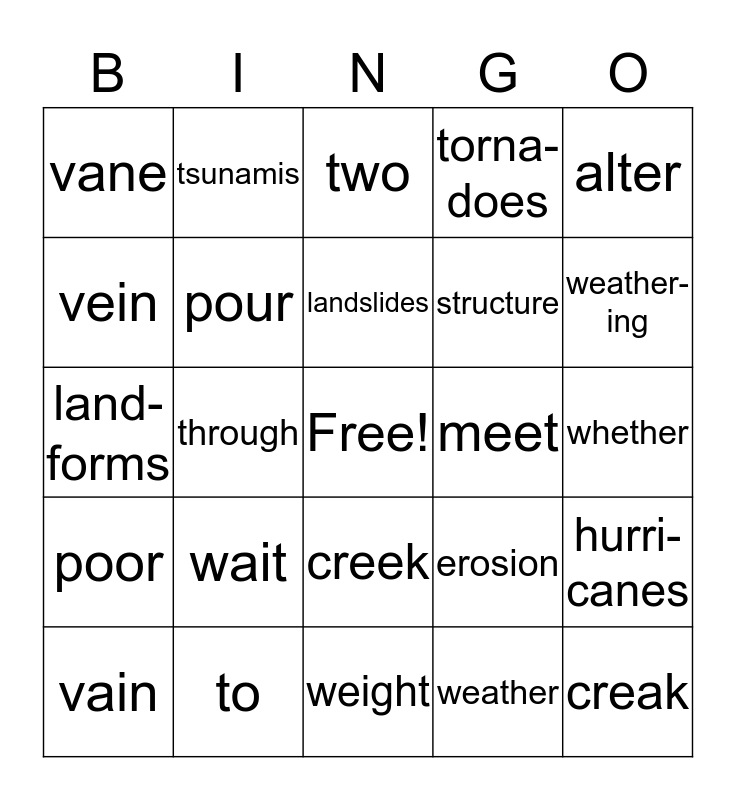 | B | I | N | G | O |
|---|---|---|---|---|
| vane | tsunamis | two | tornadoes | alter |
| vein | pour | landslides | structure | weathering |
| landforms | through | Free! | meet | whether |
| poor | wait | creek | erosion | hurricanes |
| vain | to | weight | weather | creak |